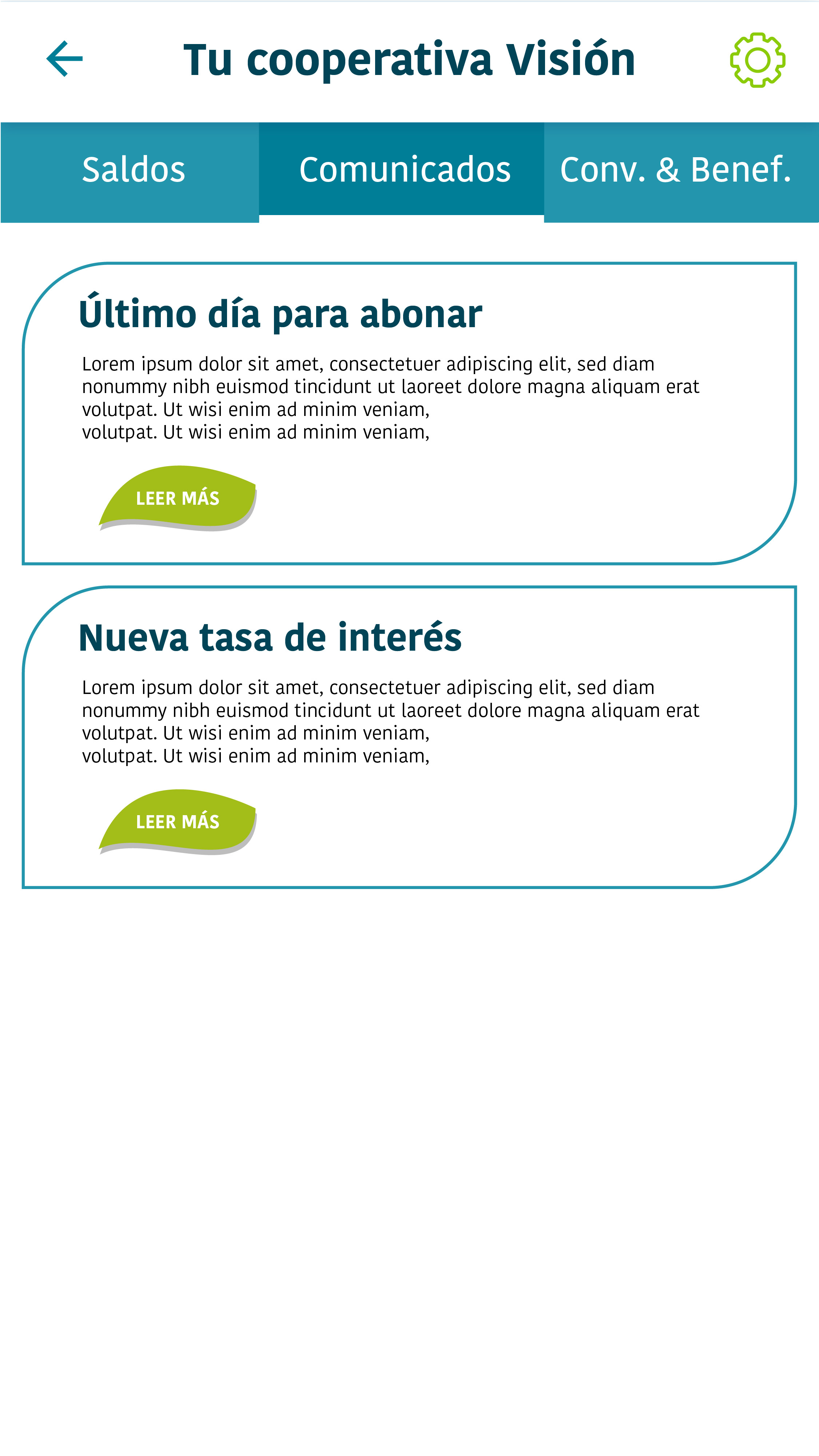 Tu cooperativa Visión

Saldos Comunicados Conv. & Benef.

Último día para abonar

Lorem ipsum dolor sit amet, consectetuer adipiscing elit, sed diam nonummy nibh euismod tincidunt ut laoreet dolore magna aliquam erat volutpat. Ut wisi enim ad minim veniam,
volutpat. Ut wisi enim ad minim veniam,

LEER MÁS

Nueva tasa de interés

Lorem ipsum dolor sit amet, consectetuer adipiscing elit, sed diam nonummy nibh euismod tincidunt ut laoreet dolore magna aliquam erat volutpat. Ut wisi enim ad minim veniam,
volutpat. Ut wisi enim ad minim veniam,

LEER MÁS